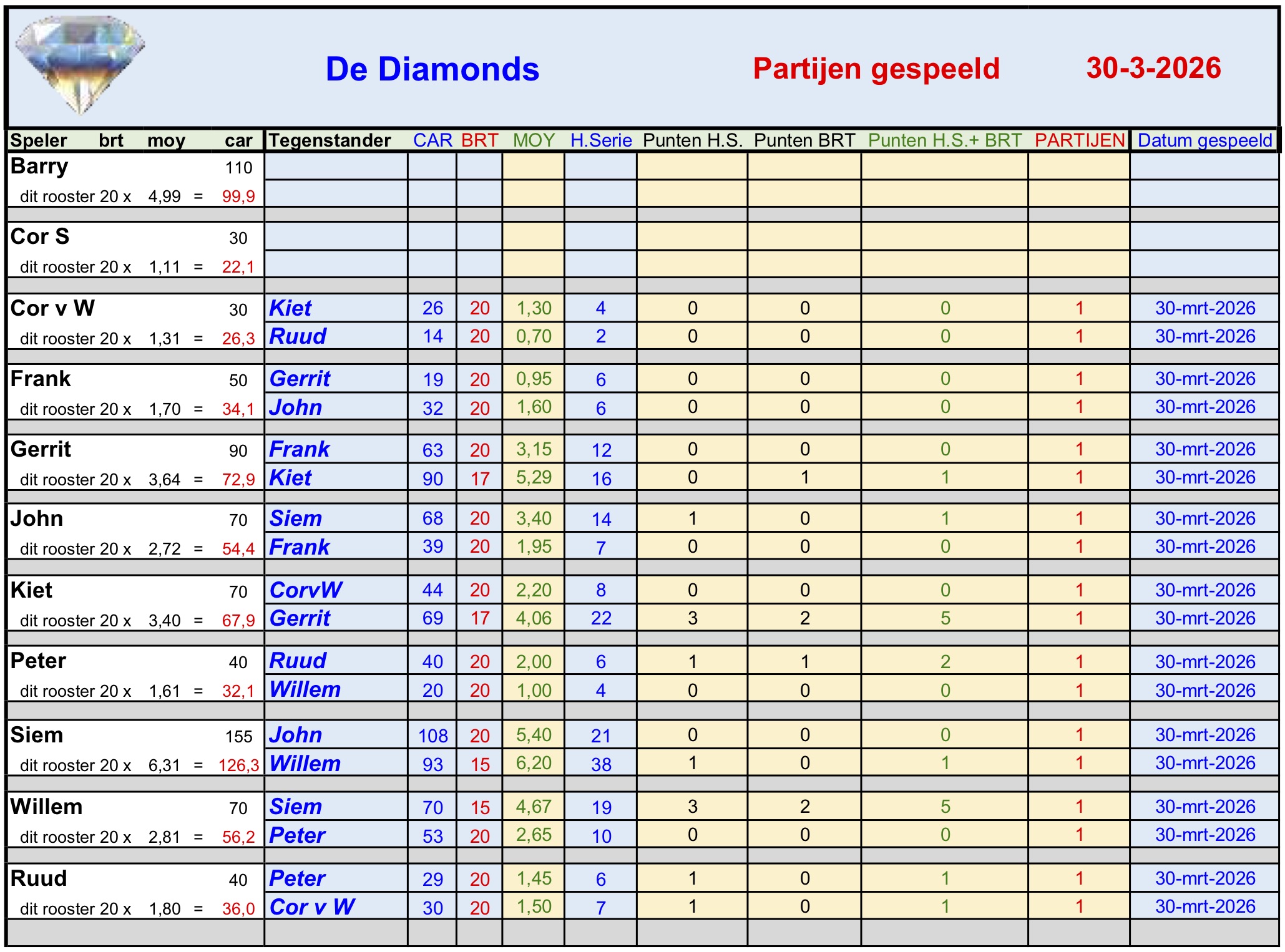 De Diamonds Partijen gespeeld 30-3-2026

| Speler brt moy car | Tegenstander | CAR | BRT | MOY | H.Serie | Punten H.S. | Punten BRT | Punten H.S.+ BRT | PARTIJEN | Datum gespeeld |
|---|---|---|---|---|---|---|---|---|---|---|
| Barry 110 | | | | | | | | | | |
| dit rooster 20 x 4,99 = 99,9 | | | | | | | | | | |
| Cor S 30 | | | | | | | | | | |
| dit rooster 20 x 1,11 = 22,1 | | | | | | | | | | |
| Cor v W 30 | Kiet | 26 | 20 | 1,30 | 4 | 0 | 0 | 0 | 1 | 30-mrt-2026 |
| dit rooster 20 x 1,31 = 26,3 | Ruud | 14 | 20 | 0,70 | 2 | 0 | 0 | 0 | 1 | 30-mrt-2026 |
| Frank 50 | Gerrit | 19 | 20 | 0,95 | 6 | 0 | 0 | 0 | 1 | 30-mrt-2026 |
| dit rooster 20 x 1,70 = 34,1 | John | 32 | 20 | 1,60 | 6 | 0 | 0 | 0 | 1 | 30-mrt-2026 |
| Gerrit 90 | Frank | 63 | 20 | 3,15 | 12 | 0 | 0 | 0 | 1 | 30-mrt-2026 |
| dit rooster 20 x 3,64 = 72,9 | Kiet | 90 | 17 | 5,29 | 16 | 0 | 1 | 1 | 1 | 30-mrt-2026 |
| John 70 | Siem | 68 | 20 | 3,40 | 14 | 1 | 0 | 1 | 1 | 30-mrt-2026 |
| dit rooster 20 x 2,72 = 54,4 | Frank | 39 | 20 | 1,95 | 7 | 0 | 0 | 0 | 1 | 30-mrt-2026 |
| Kiet 70 | CorvW | 44 | 20 | 2,20 | 8 | 0 | 0 | 0 | 1 | 30-mrt-2026 |
| dit rooster 20 x 3,40 = 67,9 | Gerrit | 69 | 17 | 4,06 | 22 | 3 | 2 | 5 | 1 | 30-mrt-2026 |
| Peter 40 | Ruud | 40 | 20 | 2,00 | 6 | 1 | 1 | 2 | 1 | 30-mrt-2026 |
| dit rooster 20 x 1,61 = 32,1 | Willem | 20 | 20 | 1,00 | 4 | 0 | 0 | 0 | 1 | 30-mrt-2026 |
| Siem 155 | John | 108 | 20 | 5,40 | 21 | 0 | 0 | 0 | 1 | 30-mrt-2026 |
| dit rooster 20 x 6,31 = 126,3 | Willem | 93 | 15 | 6,20 | 38 | 1 | 0 | 1 | 1 | 30-mrt-2026 |
| Willem 70 | Siem | 70 | 15 | 4,67 | 19 | 3 | 2 | 5 | 1 | 30-mrt-2026 |
| dit rooster 20 x 2,81 = 56,2 | Peter | 53 | 20 | 2,65 | 10 | 0 | 0 | 0 | 1 | 30-mrt-2026 |
| Ruud 40 | Peter | 29 | 20 | 1,45 | 6 | 1 | 0 | 1 | 1 | 30-mrt-2026 |
| dit rooster 20 x 1,80 = 36,0 | Cor v W | 30 | 20 | 1,50 | 7 | 1 | 0 | 1 | 1 | 30-mrt-2026 |